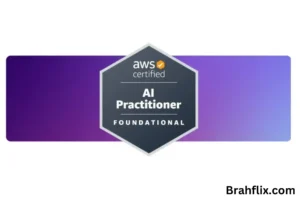 aws certified

AI Practitioner

FOUNDATIONAL

Brahflix.com